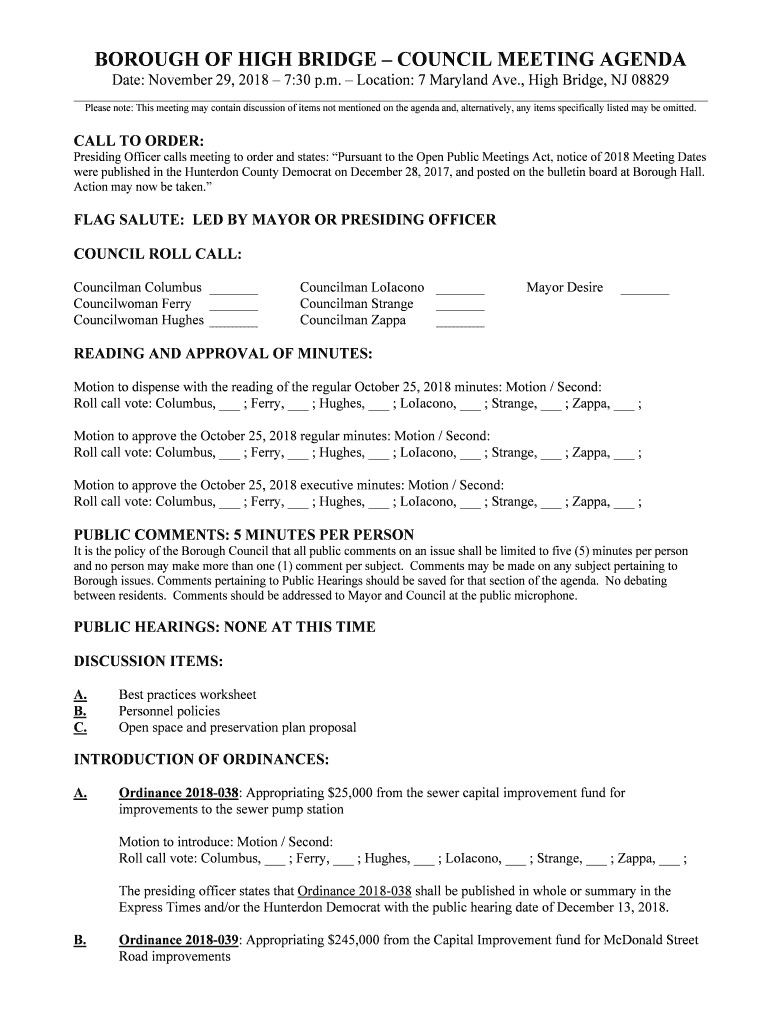 BOROUGH OF HIGH BRIDGE – COUNCIL MEETING AGENDA

Date: November 29, 2018 – 7:30 p.m. – Location: 7 Maryland Ave., High Bridge, NJ 08829

Please note: This meeting may contain discussion of items not mentioned on the agenda and, alternatively, any items specifically listed may be omitted.

CALL TO ORDER:

Presiding Officer calls meeting to order and states: "Pursuant to the Open Public Meetings Act, notice of 2018 Meeting Dates were published in the Hunterdon County Democrat on December 28, 2017, and posted on the bulletin board at Borough Hall. Action may now be taken."

FLAG SALUTE: LED BY MAYOR OR PRESIDING OFFICER

COUNCIL ROLL CALL:

Councilman Columbus _______
Councilwoman Ferry _______
Councilwoman Hughes _______

Councilman LoIacono _______
Councilman Strange _______
Councilman Zappa _______

Mayor Desire _______

READING AND APPROVAL OF MINUTES:

Motion to dispense with the reading of the regular October 25, 2018 minutes: Motion / Second:
Roll call vote: Columbus, ___ ; Ferry, ___ ; Hughes, ___ ; LoIacono, ___ ; Strange, ___ ; Zappa, ___ ;

Motion to approve the October 25, 2018 regular minutes: Motion / Second:
Roll call vote: Columbus, ___ ; Ferry, ___ ; Hughes, ___ ; LoIacono, ___ ; Strange, ___ ; Zappa, ___ ;

Motion to approve the October 25, 2018 executive minutes: Motion / Second:
Roll call vote: Columbus, ___ ; Ferry, ___ ; Hughes, ___ ; LoIacono, ___ ; Strange, ___ ; Zappa, ___ ;

PUBLIC COMMENTS: 5 MINUTES PER PERSON

It is the policy of the Borough Council that all public comments on an issue shall be limited to five (5) minutes per person and no person may make more than one (1) comment per subject. Comments may be made on any subject pertaining to Borough issues. Comments pertaining to Public Hearings should be saved for that section of the agenda. No debating between residents. Comments should be addressed to Mayor and Council at the public microphone.

PUBLIC HEARINGS: NONE AT THIS TIME

DISCUSSION ITEMS:

A. Best practices worksheet
B. Personnel policies
C. Open space and preservation plan proposal

INTRODUCTION OF ORDINANCES:

A. Ordinance 2018-038: Appropriating $25,000 from the sewer capital improvement fund for improvements to the sewer pump station

Motion to introduce: Motion / Second:
Roll call vote: Columbus, ___ ; Ferry, ___ ; Hughes, ___ ; LoIacono, ___ ; Strange, ___ ; Zappa, ___ ;

The presiding officer states that Ordinance 2018-038 shall be published in whole or summary in the Express Times and/or the Hunterdon Democrat with the public hearing date of December 13, 2018.

B. Ordinance 2018-039: Appropriating $245,000 from the Capital Improvement fund for McDonald Street Road improvements